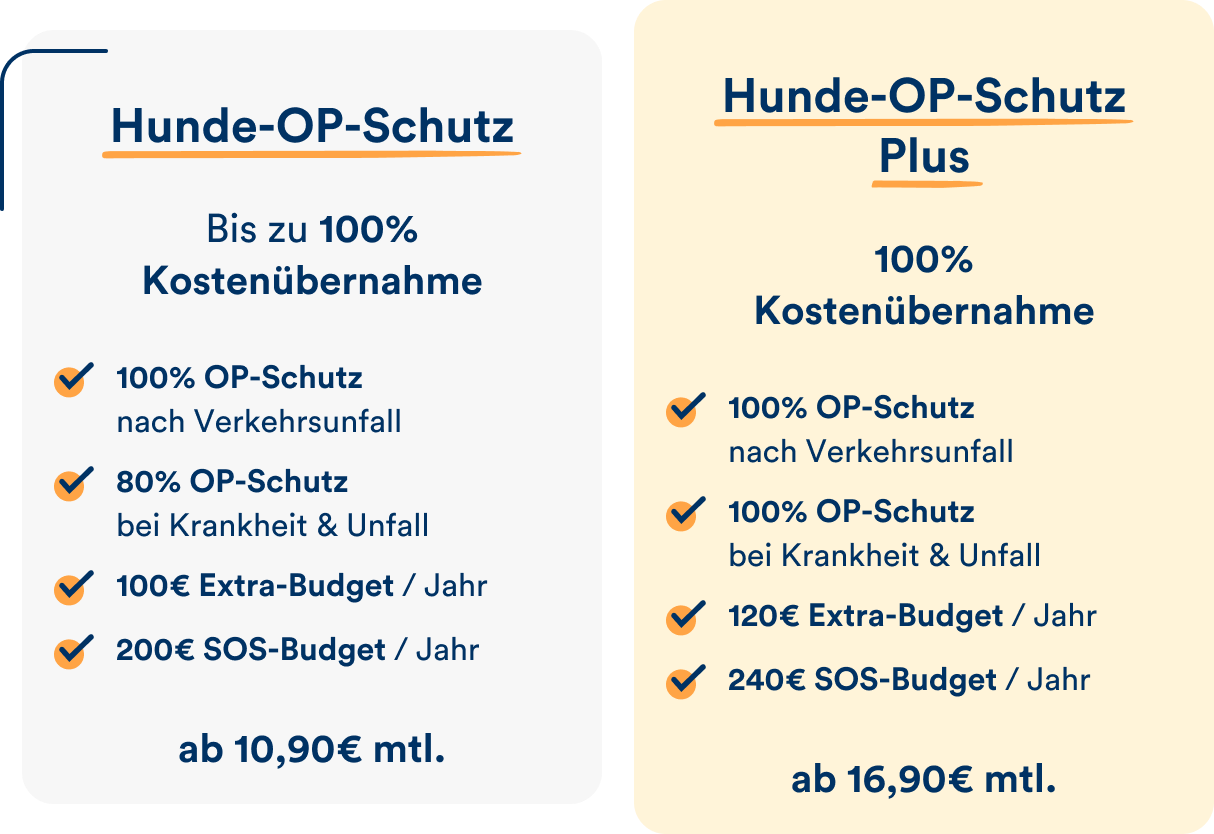 Hunde-OP-Schutz

Bis zu 100% Kostenübernahme

100% OP-Schutz nach Verkehrsunfall

80% OP-Schutz bei Krankheit & Unfall

100€ Extra-Budget / Jahr

200€ SOS-Budget / Jahr

ab 10,90€ mtl.

Hunde-OP-Schutz Plus

100% Kostenübernahme

100% OP-Schutz nach Verkehrsunfall

100% OP-Schutz bei Krankheit & Unfall

120€ Extra-Budget / Jahr

240€ SOS-Budget / Jahr

ab 16,90€ mtl.